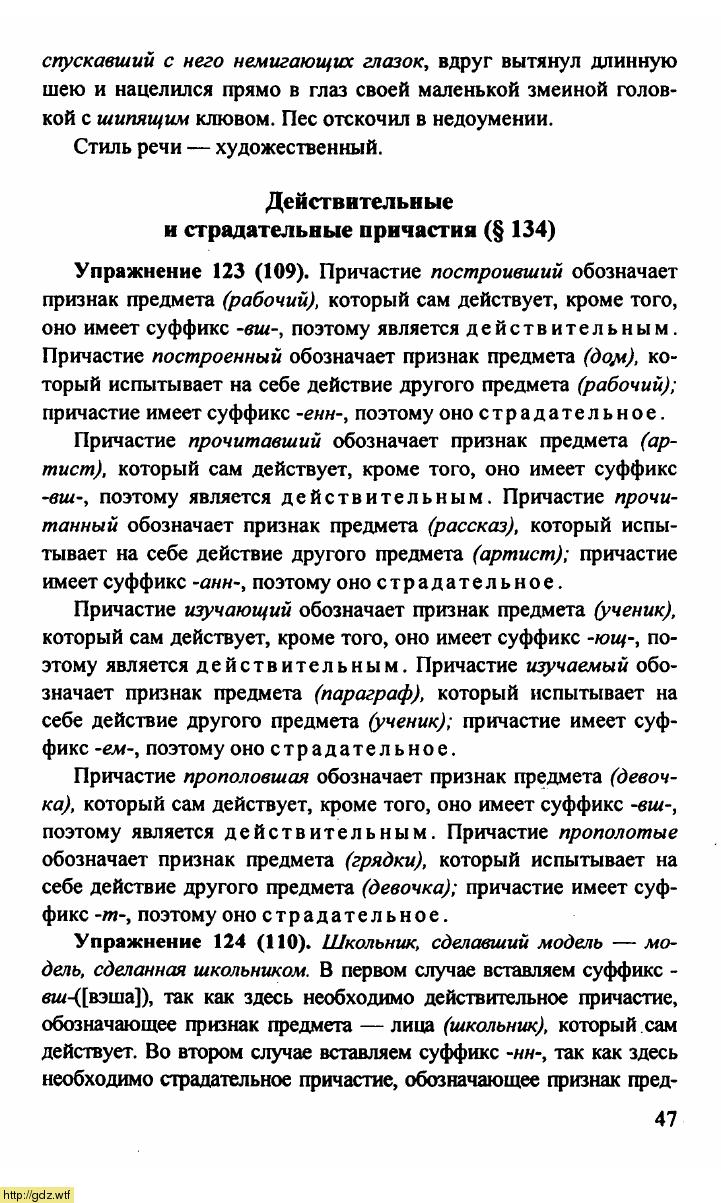 спускавший с него немигающих глазок, вдруг вытянул длинную шею и нацелился прямо в глаз своей маленькой змеиной головкой с шипящим клювом. Пес отскочил в недоумении.

Стиль речи — художественный.

Действительные и страдательные причастия (§ 134)

Упражнение 123 (109). Причастие построивший обозначает признак предмета (рабочий), который сам действует, кроме того, оно имеет суффикс -вш-, поэтому является действительным. Причастие построенный обозначает признак предмета (дом), который испытывает на себе действие другого предмета (рабочий); причастие имеет суффикс -енн-, поэтому оно страдательное.

Причастие прочитавший обозначает признак предмета (артист), который сам действует, кроме того, оно имеет суффикс -вш-, поэтому является действительным. Причастие прочитанный обозначает признак предмета (рассказ), который испытывает на себе действие другого предмета (артист); причастие имеет суффикс -анн-, поэтому оно страдательное.

Причастие изучающий обозначает признак предмета (ученик), который сам действует, кроме того, оно имеет суффикс -ющ-, поэтому является действительным. Причастие изучаемый обозначает признак предмета (параграф), который испытывает на себе действие другого предмета (ученик); причастие имеет суффикс -ем-, поэтому оно страдательное.

Причастие прополовшая обозначает признак предмета (девочка), который сам действует, кроме того, оно имеет суффикс -вш-, поэтому является действительным. Причастие прополотые обозначает признак предмета (грядки), который испытывает на себе действие другого предмета (девочка); причастие имеет суффикс -т-, поэтому оно страдательное.

Упражнение 124 (110). Школьник, сделавший модель — модель, сделанная школьником. В первом случае вставляем суффикс -вш-([вэша]), так как здесь необходимо действительное причастие, обозначающее признак предмета — лица (школьник), который сам действует. Во втором случае вставляем суффикс -нн-, так как здесь необходимо страдательное причастие, обозначающее признак пред-

47

http://gdz.wtf